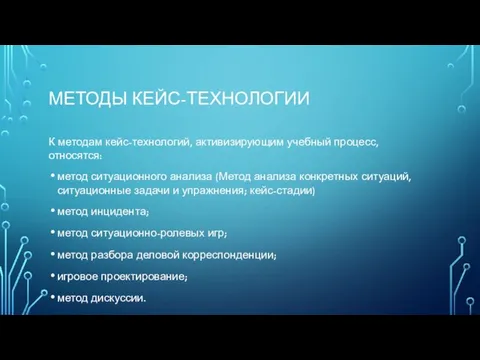 МЕТОДЫ КЕЙС-ТЕХНОЛОГИИ

К методам кейс-технологий, активизирующим учебный процесс, относятся:

• метод ситуационного анализа (Метод анализа конкретных ситуаций, ситуационные задачи и упражнения; кейс-стадии)

• метод инцидента;

• метод ситуационно-ролевых игр;

• метод разбора деловой корреспонденции;

• игровое проектирование;

• метод дискуссии.